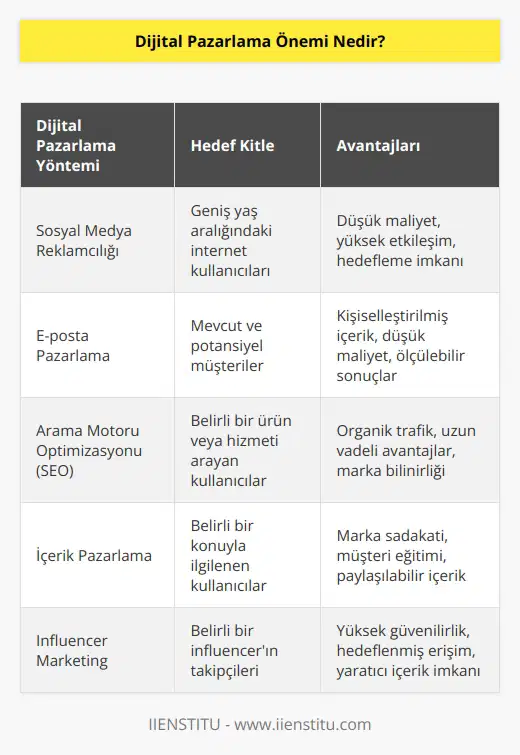 Dijital Pazarlama Önemi Nedir?

| Dijital Pazarlama Yöntemi | Hedef Kitle | Avantajları |
|---|---|---|
| Sosyal Medya Reklamcılığı | Geniş yaş aralığındaki internet kullanıcıları | Düşük maliyet, yüksek etkileşim, hedefleme imkanı |
| E-posta Pazarlama | Mevcut ve potansiyel müşteriler | Kişiselleştirilmiş içerik, düşük maliyet, ölçülebilir sonuçlar |
| Arama Motoru Optimizasyonu (SEO) | Belirli bir ürün veya hizmeti arayan kullanıcılar | Organik trafik, uzun vadeli avantajlar, marka bilinirliği |
| İçerik Pazarlama | Belirli bir konuyla ilgilenen kullanıcılar | Marka sadakati, müşteri eğitimi, paylaşılabilir içerik |
| Influencer Marketing | Belirli bir influencer'ın takipçileri | Yüksek güvenilirlik, hedeflenmiş erişim, yaratıcı içerik imkanı |

IIENSTITU - www.iienstitu.com